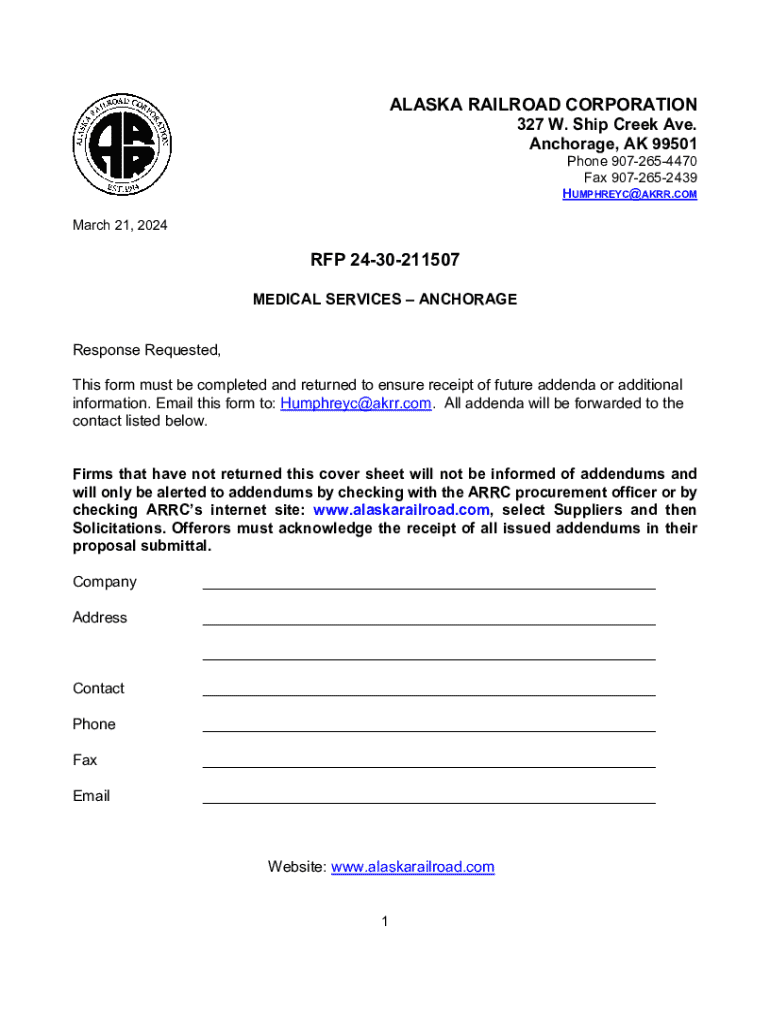 ALASKA RAILROAD CORPORATION EST. 1914

ALASKA RAILROAD CORPORATION
327 W. Ship Creek Ave.
Anchorage, AK 99501
Phone 907-265-4470
Fax 907-265-2439
HUMPHREYC@AKRR.COM

March 21, 2024

RFP 24-30-211507

MEDICAL SERVICES – ANCHORAGE

Response Requested,

This form must be completed and returned to ensure receipt of future addenda or additional information. Email this form to: Humphreyc@akrr.com. All addenda will be forwarded to the contact listed below.

Firms that have not returned this cover sheet will not be informed of addendums and will only be alerted to addendums by checking with the ARRC procurement officer or by checking ARRC's internet site: www.alaskarailroad.com, select Suppliers and then Solicitations. Offerors must acknowledge the receipt of all issued addendums in their proposal submittal.

Company

Address

Contact

Phone

Fax

Email

Website: www.alaskarailroad.com

1